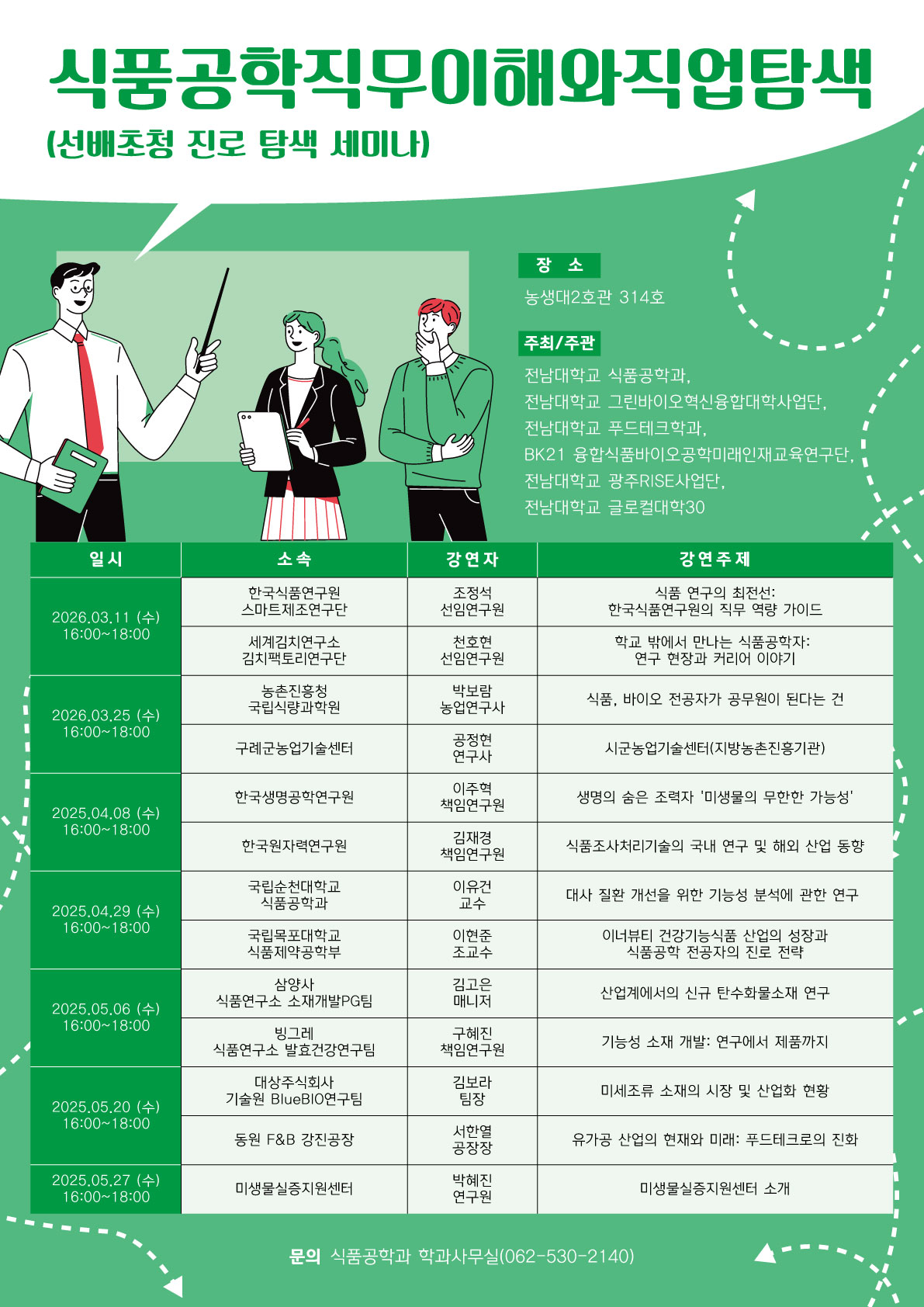 식품공학직무이해와직업탐색

(선배초청 진로 탐색 세미나)

장 소

농생대2호관 314호

주최/주관

전남대학교 식품공학과,
전남대학교 그린바이오혁신융합대학사업단,
전남대학교 푸드테크학과,
BK21 융합식품바이오공학미래인재교육연구단,
전남대학교 광주RISE사업단,
전남대학교 글로컬대학30

| 일시 | 소속 | 강연자 | 강연주제 |
|---|---|---|---|
| 2026.03.11 (수) 16:00~18:00 | 한국식품연구원 스마트제조연구단 | 조정석 선임연구원 | 식품 연구의 최전선: 한국식품연구원의 직무 역량 가이드 |
| | 세계김치연구소 김치팩토리연구단 | 천호현 선임연구원 | 학교 밖에서 만나는 식품공학자: 연구 현장과 커리어 이야기 |
| 2026.03.25 (수) 16:00~18:00 | 농촌진흥청 국립식량과학원 | 박보람 농업연구사 | 식품, 바이오 전공자가 공무원이 된다는 건 |
| | 구례군농업기술센터 | 공정현 연구사 | 시군농업기술센터(지방농촌진흥기관) |
| 2025.04.08 (수) 16:00~18:00 | 한국생명공학연구원 | 이주혁 책임연구원 | 생명의 숨은 조력자 '미생물의 무한한 가능성' |
| | 한국원자력연구원 | 김재경 책임연구원 | 식품조사처리기술의 국내 연구 및 해외 산업 동향 |
| 2025.04.29 (수) 16:00~18:00 | 국립순천대학교 식품공학과 | 이유건 교수 | 대사 질환 개선을 위한 기능성 분석에 관한 연구 |
| | 국립목포대학교 식품제약공학부 | 이현준 조교수 | 이너뷰티 건강기능식품 산업의 성장과 식품공학 전공자의 진로 전략 |
| 2025.05.06 (수) 16:00~18:00 | 삼양사 식품연구소 소재개발PG팀 | 김고은 매니저 | 산업계에서의 신규 탄수화물소재 연구 |
| | 빙그레 식품연구소 발효건강연구팀 | 구혜진 책임연구원 | 기능성 소재 개발: 연구에서 제품까지 |
| 2025.05.20 (수) 16:00~18:00 | 대상주식회사 기술원 BlueBIO연구팀 | 김보라 팀장 | 미세조류 소재의 시장 및 산업화 현황 |
| | 동원 F&B 강진공장 | 서한열 공장장 | 유가공 산업의 현재와 미래: 푸드테크로의 진화 |
| 2025.05.27 (수) 16:00~18:00 | 미생물실증지원센터 | 박혜진 연구원 | 미생물실증지원센터 소개 |

문의 식품공학과 학과사무실(062-530-2140)